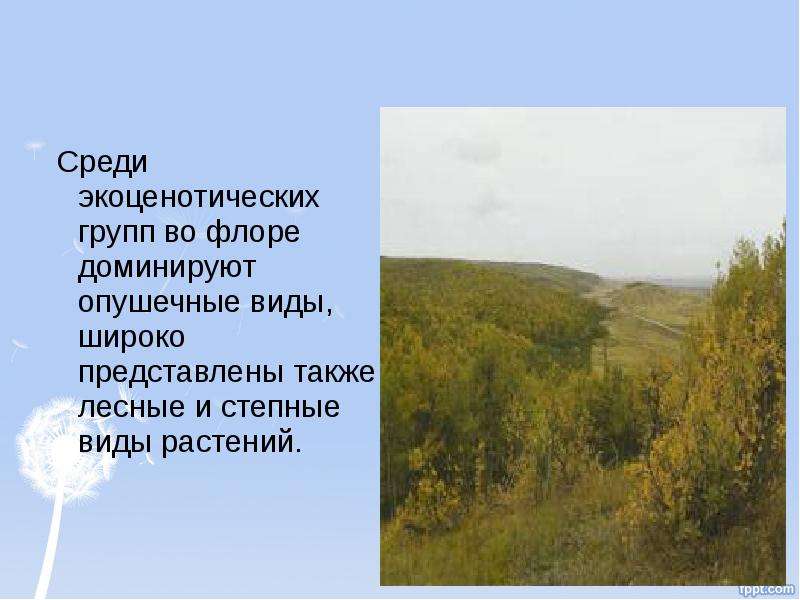 Среди экоценотических групп во флоре доминируют опушечные виды, широко представлены также лесные и степные виды растений.

fppt.com